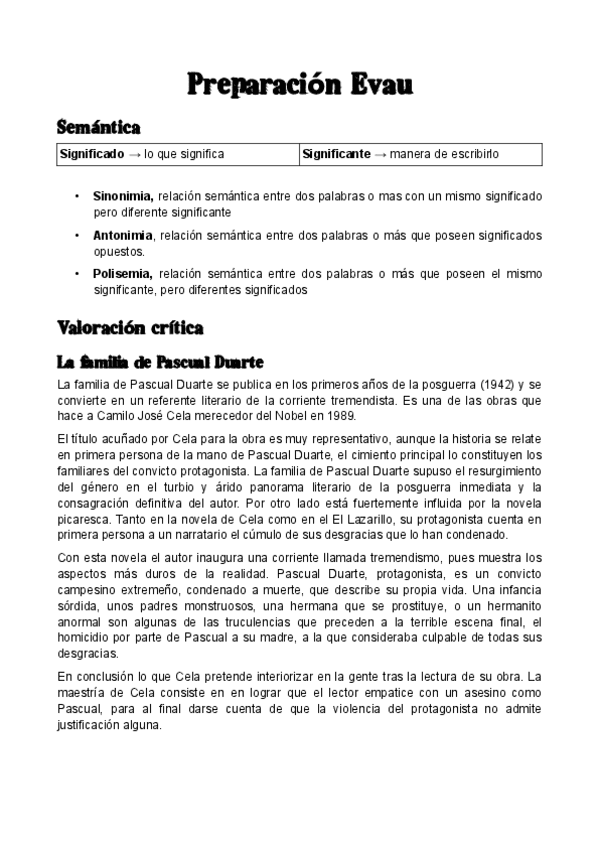 Preparación Evau

Semántica

| Significado → lo que significa | Significante → manera de escribirlo |
|---|---|

• Sinonimia, relación semántica entre dos palabras o mas con un mismo significado pero diferente significante

• Antonimia, relación semántica entre dos palabras o más que poseen significados opuestos.

• Polisemia, relación semántica entre dos palabras o más que poseen el mismo significante, pero diferentes significados

Valoración crítica

La familia de Pascual Duarte

La familia de Pascual Duarte se publica en los primeros años de la posguerra (1942) y se convierte en un referente literario de la corriente tremendista. Es una de las obras que hace a Camilo José Cela merecedor del Nobel en 1989.

El título acuñado por Cela para la obra es muy representativo, aunque la historia se relate en primera persona de la mano de Pascual Duarte, el cimiento principal lo constituyen los familiares del convicto protagonista. La familia de Pascual Duarte supuso el resurgimiento del género en el turbio y árido panorama literario de la posguerra inmediata y la consagración definitiva del autor. Por otro lado está fuertemente influida por la novela picaresca. Tanto en la novela de Cela como en el El Lazarillo, su protagonista cuenta en primera persona a un narratario el cúmulo de sus desgracias que lo han condenado.

Con esta novela el autor inaugura una corriente llamada tremendismo, pues muestra los aspectos más duros de la realidad. Pascual Duarte, protagonista, es un convicto campesino extremeño, condenado a muerte, que describe su propia vida. Una infancia sórdida, unos padres monstruosos, una hermana que se prostituye, o un hermanito anormal son algunas de las truculencias que preceden a la terrible escena final, el homicidio por parte de Pascual a su madre, a la que consideraba culpable de todas sus desgracias.

En conclusión lo que Cela pretende interiorizar en la gente tras la lectura de su obra. La maestría de Cela consiste en en lograr que el lector empatice con un asesino como Pascual, para al final darse cuenta de que la violencia del protagonista no admite justificación alguna.